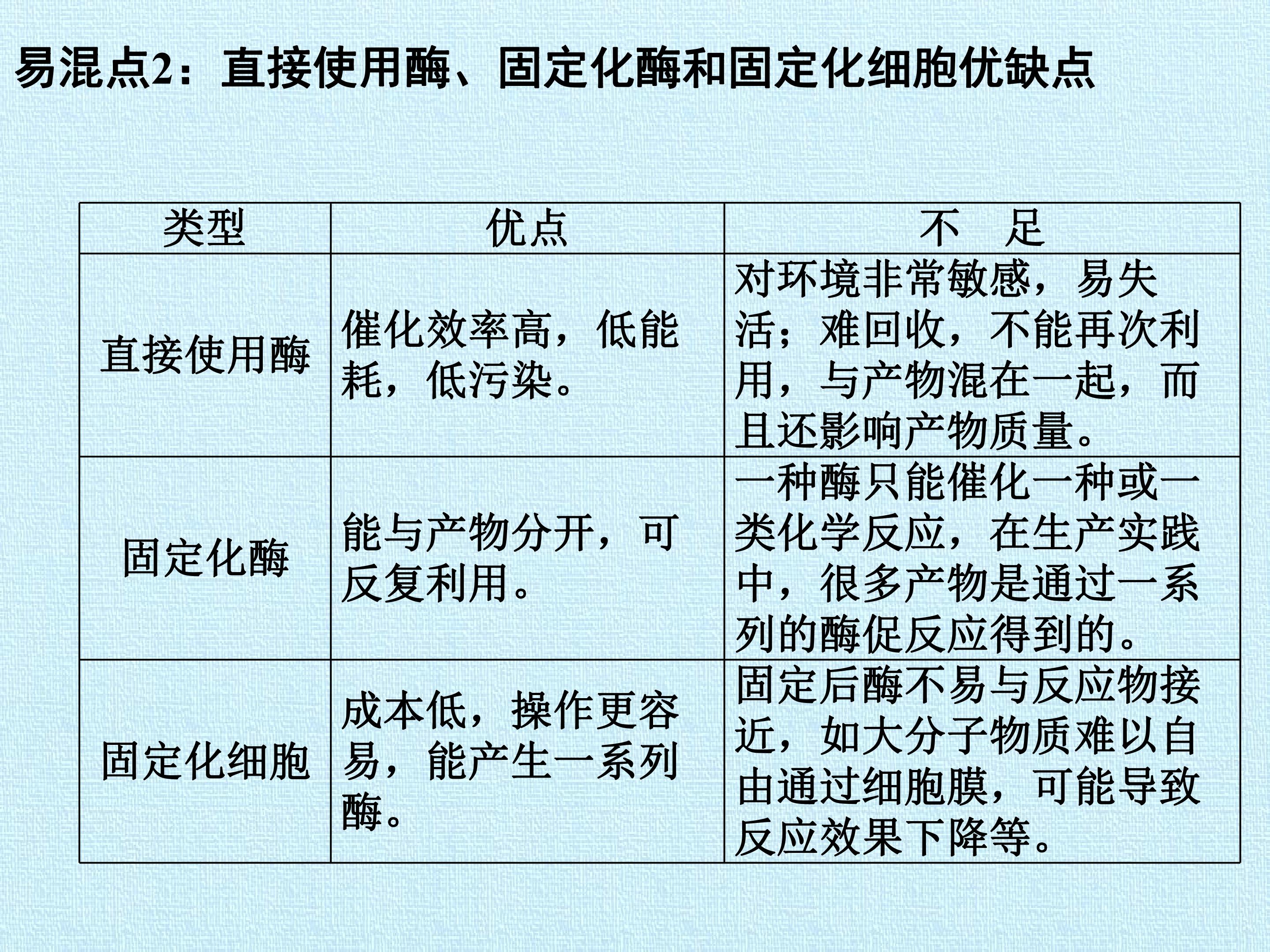 易混点2：直接使用酶、固定化酶和固定化细胞优缺点

| 类型 | 优点 | 不 足 |
|---|---|---|
| 直接使用酶 | 催化效率高，低能耗，低污染。 | 对环境非常敏感，易失活；难回收，不能再次利用，与产物混在一起，而且还影响产物质量。 |
| 固定化酶 | 能与产物分开，可反复利用。 | 一种酶只能催化一种或一类化学反应，在生产实践中，很多产物是通过一系列的酶促反应得到的。 |
| 固定化细胞 | 成本低，操作更容易，能产生一系列酶。 | 固定后酶不易与反应物接近，如大分子物质难以自由通过细胞膜，可能导致反应效果下降等。 |